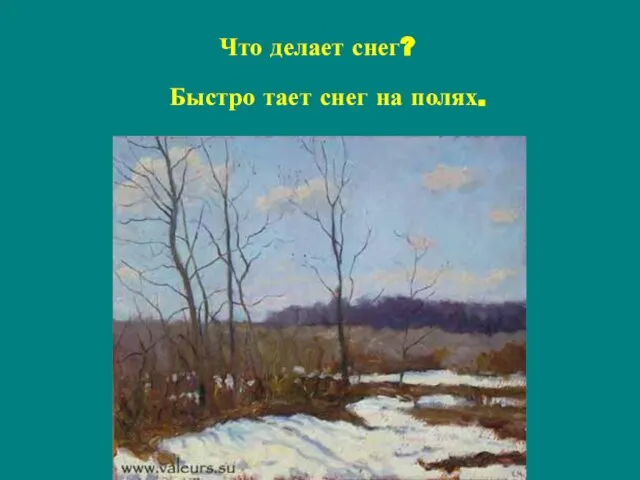 Что делает снег?

Быстро тает снег на полях.

www.valeurs.su